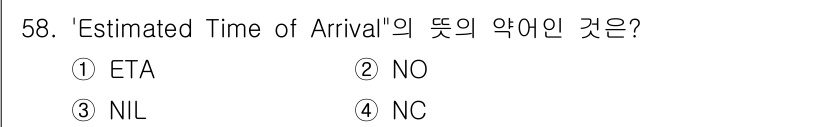 58. 'Estimated Time of Arrival"의 뜻의 약어인 것은?

① ETA
② NO
③ NIL
④ NC